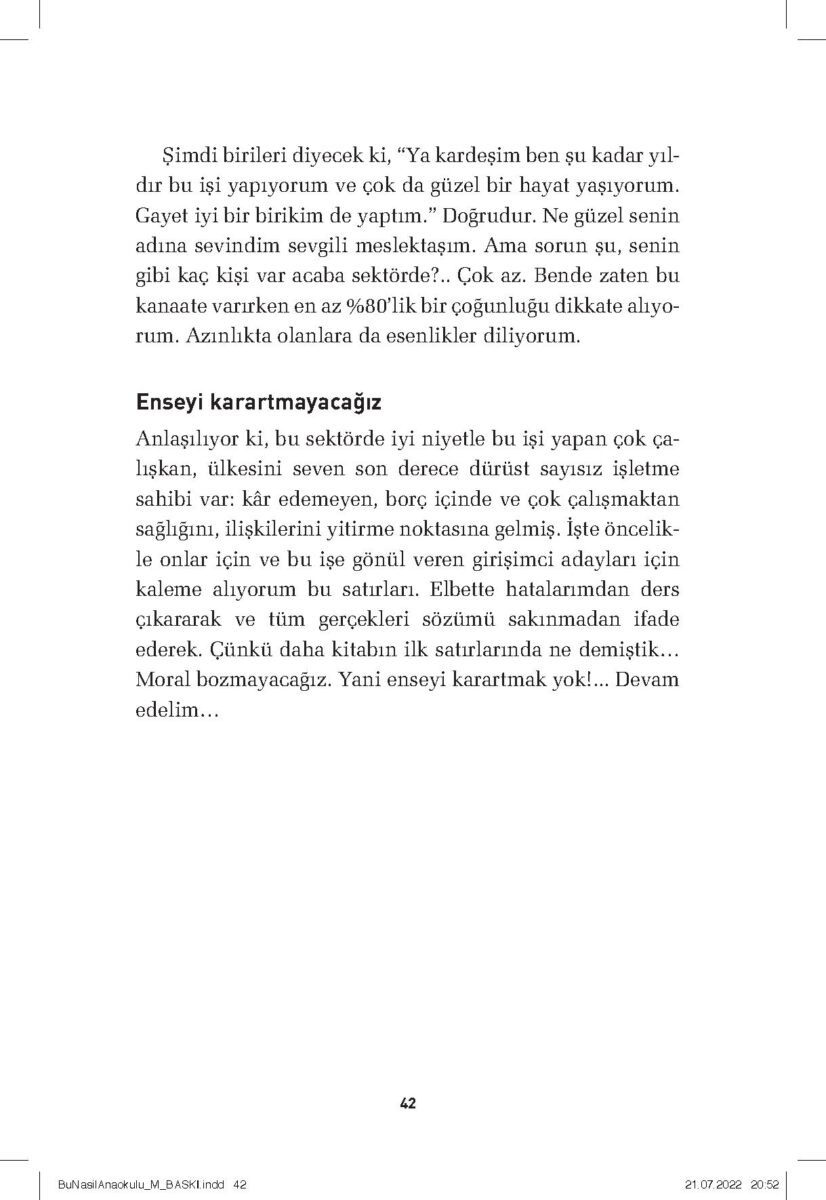 Şimdi birileri diyecek ki, "Ya kardeşim ben şu kadar yıldır bu işi yapıyorum ve çok da güzel bir hayat yaşıyorum. Gayet iyi bir birikim de yaptım." Doğrudur. Ne güzel senin adına sevindim sevgili meslektaşım. Ama sorun şu, senin gibi kaç kişi var acaba sektörde?.. Çok az. Bende zaten bu kanaate varırken en az %80'lik bir çoğunluğu dikkate alıyorum. Azınlıkta olanlara da esenlikler diliyorum.

Enseyi karartmayacağız

Anlaşılıyor ki, bu sektörde iyi niyetle bu işi yapan çok çalışkan, ülkesini seven son derece dürüst sayısız işletme sahibi var: kâr edemeyen, borç içinde ve çok çalışmaktan sağlığını, ilişkilerini yitirme noktasına gelmiş. İşte öncelikle onlar için ve bu işe gönül veren girişimci adayları için kaleme alıyorum bu satırları. Elbette hatalarımdan ders çıkararak ve tüm gerçekleri sözümü sakınmadan ifade ederek. Çünkü daha kitabın ilk satırlarında ne demiştik... Moral bozmayacağız. Yani enseyi karartmak yok!... Devam edelim...

42

BuNasilAnaokulu_M_BASKI.indd 42 21.07.2022 20:52